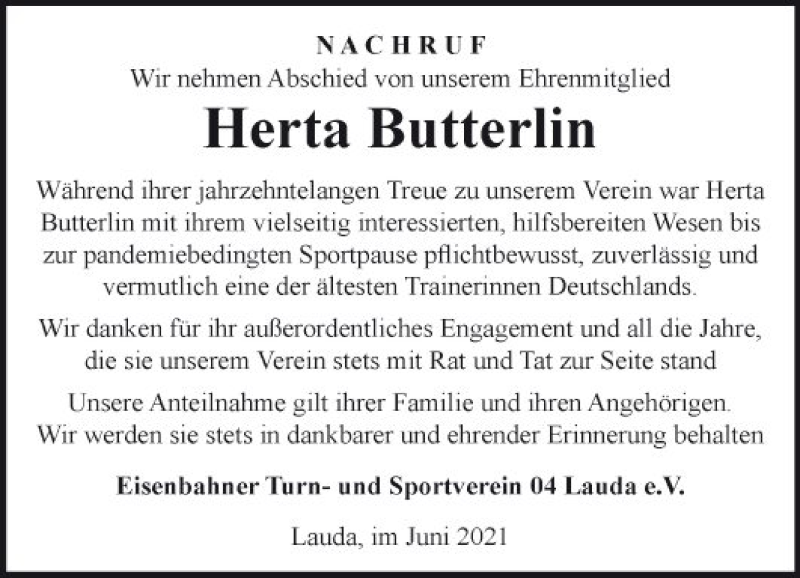 NACHRUF
Wir nehmen Abschied von unserem Ehrenmitglied

Herta Butterlin

Während ihrer jahrzehntelangen Treue zu unserem Verein war Herta Butterlin mit ihrem vielseitig interessierten, hilfsbereiten Wesen bis zur pandemiebedingten Sportpause pflichtbewusst, zuverlässig und vermutlich eine der ältesten Trainerinnen Deutschlands.

Wir danken für ihr außerordentliches Engagement und all die Jahre, die sie unserem Verein stets mit Rat und Tat zur Seite stand

Unsere Anteilnahme gilt ihrer Familie und ihren Angehörigen.
Wir werden sie stets in dankbarer und ehrender Erinnerung behalten

Eisenbahner Turn- und Sportverein 04 Lauda e.V.

Lauda, im Juni 2021